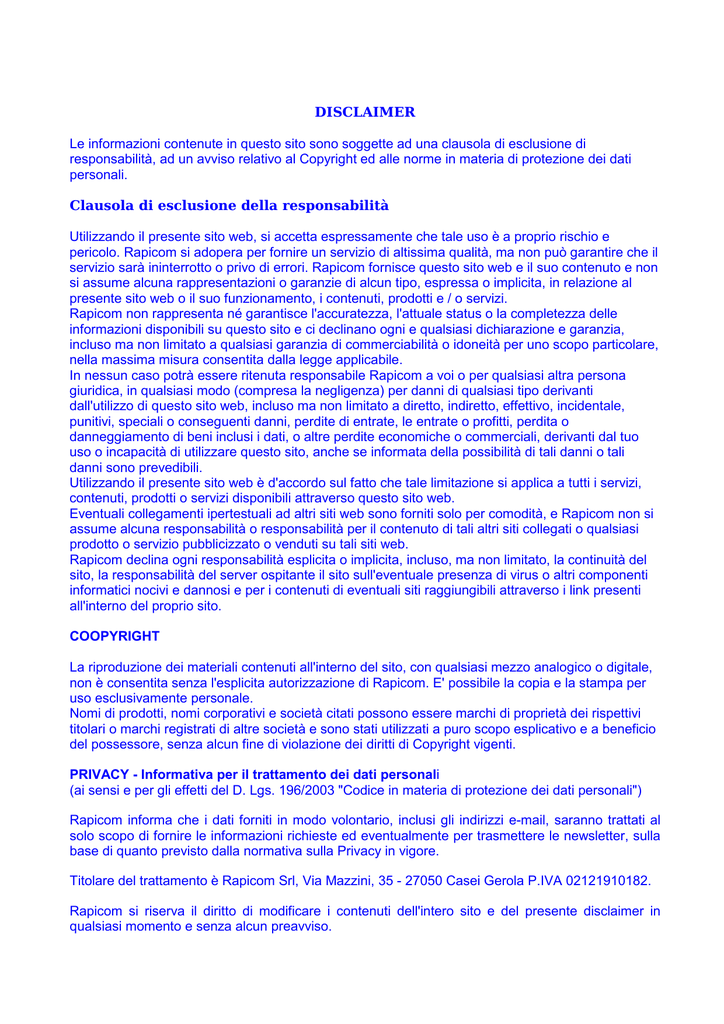 DISCLAIMER

Le informazioni contenute in questo sito sono soggette ad una clausola di esclusione di responsabilità, ad un avviso relativo al Copyright ed alle norme in materia di protezione dei dati personali.

Clausola di esclusione della responsabilità

Utilizzando il presente sito web, si accetta espressamente che tale uso è a proprio rischio e pericolo. Rapicom si adopera per fornire un servizio di altissima qualità, ma non può garantire che il servizio sarà ininterrotto o privo di errori. Rapicom fornisce questo sito web e il suo contenuto e non si assume alcuna rappresentazioni o garanzie di alcun tipo, espressa o implicita, in relazione al presente sito web o il suo funzionamento, i contenuti, prodotti e / o servizi.
Rapicom non rappresenta né garantisce l'accuratezza, l'attuale status o la completezza delle informazioni disponibili su questo sito e ci declinano ogni e qualsiasi dichiarazione e garanzia, incluso ma non limitato a qualsiasi garanzia di commerciabilità o idoneità per uno scopo particolare, nella massima misura consentita dalla legge applicabile.
In nessun caso potrà essere ritenuta responsabile Rapicom a voi o per qualsiasi altra persona giuridica, in qualsiasi modo (compresa la negligenza) per danni di qualsiasi tipo derivanti dall'utilizzo di questo sito web, incluso ma non limitato a diretto, indiretto, effettivo, incidentale, punitivi, speciali o conseguenti danni, perdite di entrate, le entrate o profitti, perdita o danneggiamento di beni inclusi i dati, o altre perdite economiche o commerciali, derivanti dal tuo uso o incapacità di utilizzare questo sito, anche se informata della possibilità di tali danni o tali danni sono prevedibili.
Utilizzando il presente sito web è d'accordo sul fatto che tale limitazione si applica a tutti i servizi, contenuti, prodotti o servizi disponibili attraverso questo sito web.
Eventuali collegamenti ipertestuali ad altri siti web sono forniti solo per comodità, e Rapicom non si assume alcuna responsabilità o responsabilità per il contenuto di tali altri siti collegati o qualsiasi prodotto o servizio pubblicizzato o venduti su tali siti web.
Rapicom declina ogni responsabilità esplicita o implicita, incluso, ma non limitato, la continuità del sito, la responsabilità del server ospitante il sito sull'eventuale presenza di virus o altri componenti informatici nocivi e dannosi e per i contenuti di eventuali siti raggiungibili attraverso i link presenti all'interno del proprio sito.

COOPYRIGHT

La riproduzione dei materiali contenuti all'interno del sito, con qualsiasi mezzo analogico o digitale, non è consentita senza l'esplicita autorizzazione di Rapicom. E' possibile la copia e la stampa per uso esclusivamente personale.
Nomi di prodotti, nomi corporativi e società citati possono essere marchi di proprietà dei rispettivi titolari o marchi registrati di altre società e sono stati utilizzati a puro scopo esplicativo e a beneficio del possessore, senza alcun fine di violazione dei diritti di Copyright vigenti.

PRIVACY - Informativa per il trattamento dei dati personali
(ai sensi e per gli effetti del D. Lgs. 196/2003 "Codice in materia di protezione dei dati personali")

Rapicom informa che i dati forniti in modo volontario, inclusi gli indirizzi e-mail, saranno trattati al solo scopo di fornire le informazioni richieste ed eventualmente per trasmettere le newsletter, sulla base di quanto previsto dalla normativa sulla Privacy in vigore.

Titolare del trattamento è Rapicom Srl, Via Mazzini, 35 - 27050 Casei Gerola P.IVA 02121910182.

Rapicom si riserva il diritto di modificare i contenuti dell'intero sito e del presente disclaimer in qualsiasi momento e senza alcun preavviso.